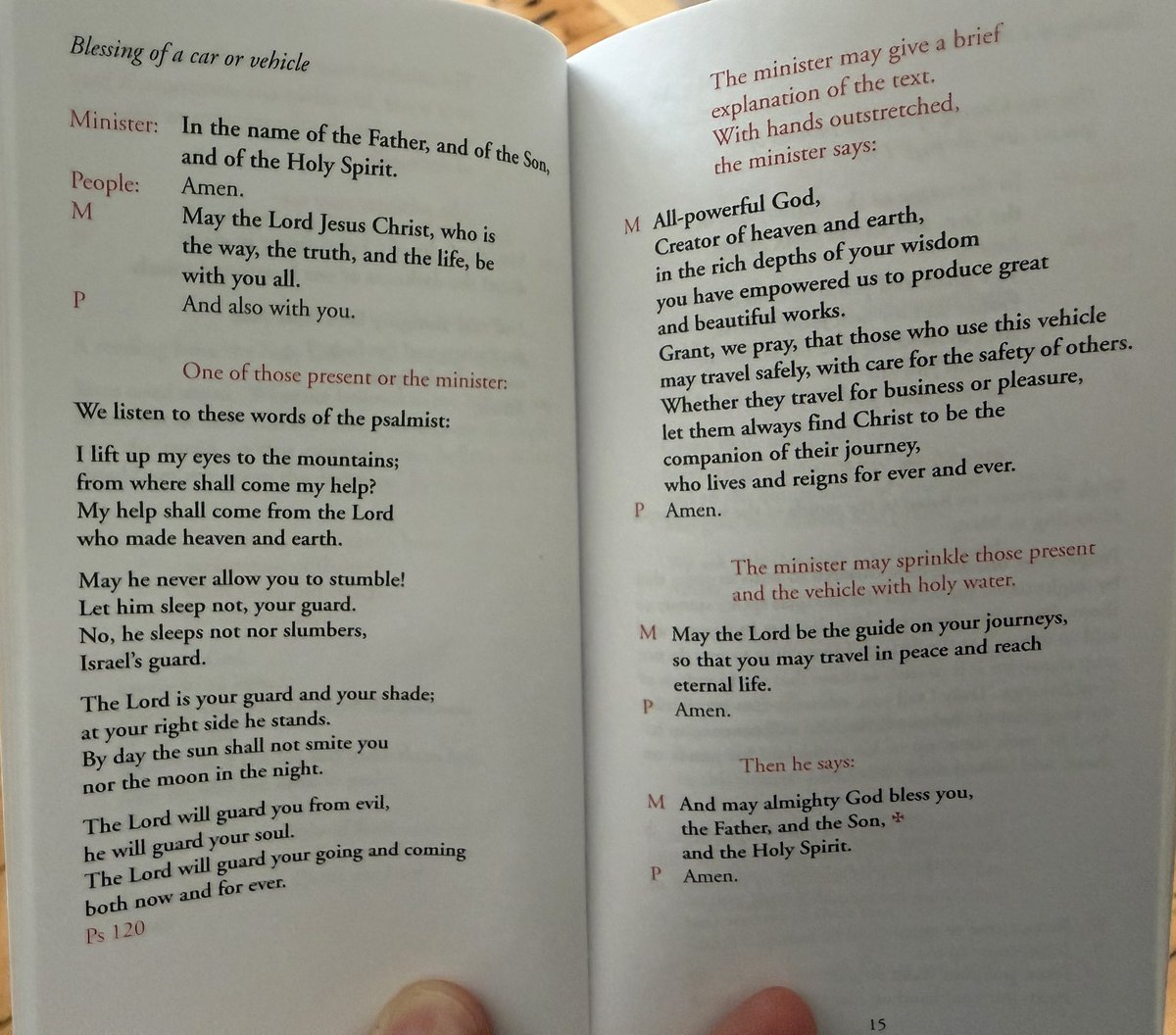 Blessing of a car or vehicle

Minister: In the name of the Father, and of the Son, and of the Holy Spirit.
People: Amen.
M May the Lord Jesus Christ, who is the way, the truth, and the life, be with you all.
P And also with you.

One of those present or the minister:

We listen to these words of the psalmist:

I lift up my eyes to the mountains;
from where shall come my help?
My help shall come from the Lord
who made heaven and earth.

May he never allow you to stumble!
Let him sleep not, your guard.
No, he sleeps not nor slumbers,
Israel's guard.

The Lord is your guard and your shade;
at your right side he stands.
By day the sun shall not smite you
nor the moon in the night.

The Lord will guard you from evil,
he will guard your soul.
The Lord will guard your going and coming
both now and for ever.
Ps 120

The minister may give a brief explanation of the text.
With hands outstretched, the minister says:

M All-powerful God,
Creator of heaven and earth,
in the rich depths of your wisdom
you have empowered us to produce great
and beautiful works.
Grant, we pray, that those who use this vehicle
may travel safely, with care for the safety of others.
Whether they travel for business or pleasure,
let them always find Christ to be the
companion of their journey,
who lives and reigns for ever and ever.
P Amen.

The minister may sprinkle those present and the vehicle with holy water.

M May the Lord be the guide on your journeys,
so that you may travel in peace and reach
eternal life.
P Amen.

Then he says:

M And may almighty God bless you,
the Father, and the Son, ✠
and the Holy Spirit.
P Amen.

15